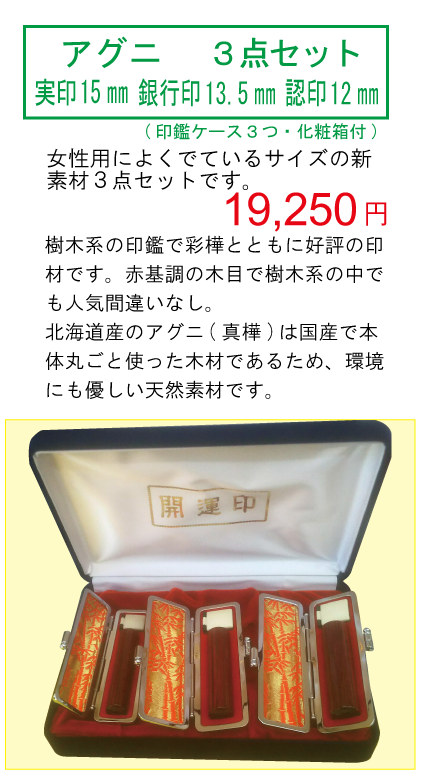 アグニ　３点セット
実印15㎜ 銀行印13.5㎜ 認印12㎜

（印鑑ケース３つ・化粧箱付）

女性用によくでているサイズの新素材３点セットです。

19,250円

樹木系の印鑑で彩樺とともに好評の印材です。赤基調の木目で樹木系の中でも人気間違いなし。
北海道産のアグニ（真樺）は国産で本体丸ごと使った木材であるため、環境にも優しい天然素材です。

開運印